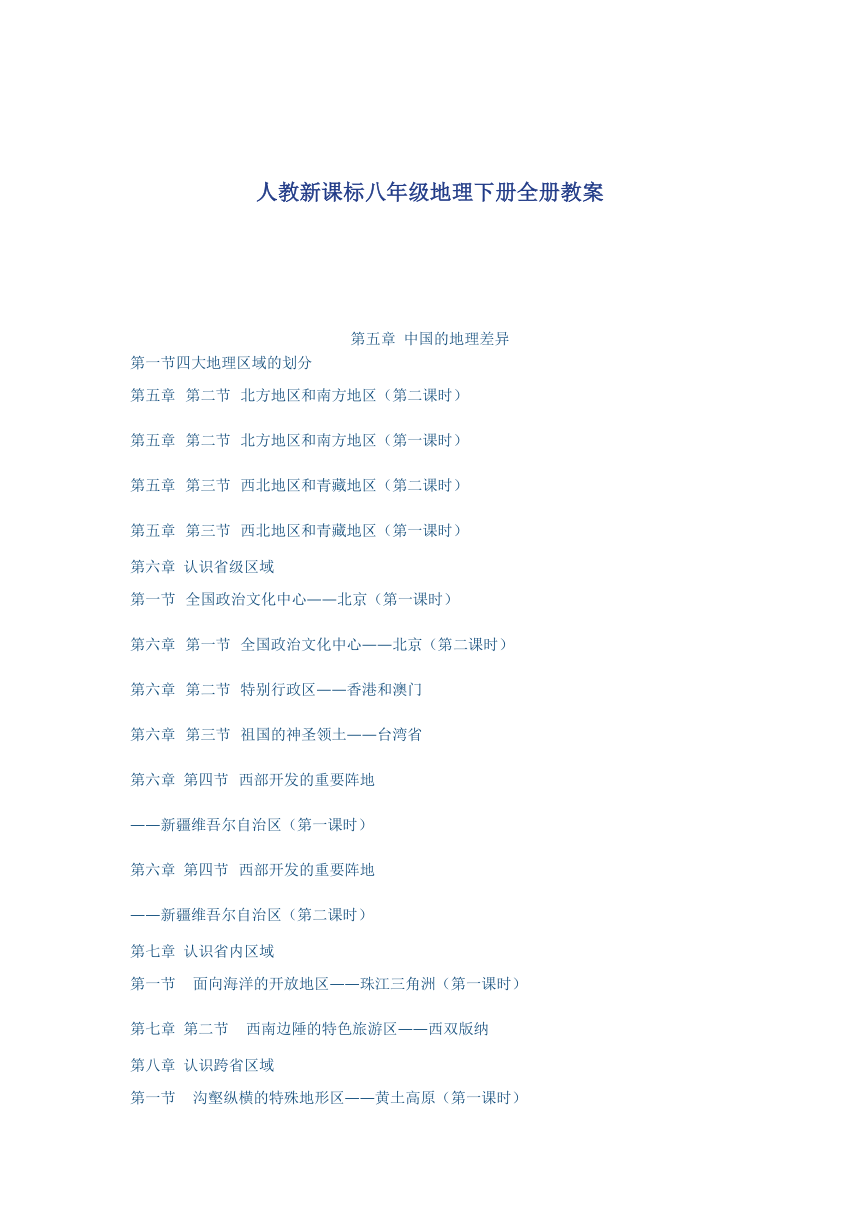 人教新课标八年级地理下册全册教案

第五章 中国的地理差异

第一节四大地理区域的划分

第五章 第二节 北方地区和南方地区（第二课时）

第五章 第二节 北方地区和南方地区（第一课时）

第五章 第三节 西北地区和青藏地区（第二课时）

第五章 第三节 西北地区和青藏地区（第一课时）

第六章 认识省级区域

第一节 全国政治文化中心——北京（第一课时）

第六章 第一节 全国政治文化中心——北京（第二课时）

第六章 第二节 特别行政区——香港和澳门

第六章 第三节 祖国的神圣领土——台湾省

第六章 第四节 西部开发的重要阵地

——新疆维吾尔自治区（第一课时）

第六章 第四节 西部开发的重要阵地

——新疆维吾尔自治区（第二课时）

第七章 认识省内区域

第一节 面向海洋的开放地区——珠江三角洲（第一课时）

第七章 第二节 西南边陲的特色旅游区——西双版纳

第八章 认识跨省区域

第一节 沟壑纵横的特殊地形区——黄土高原（第一课时）